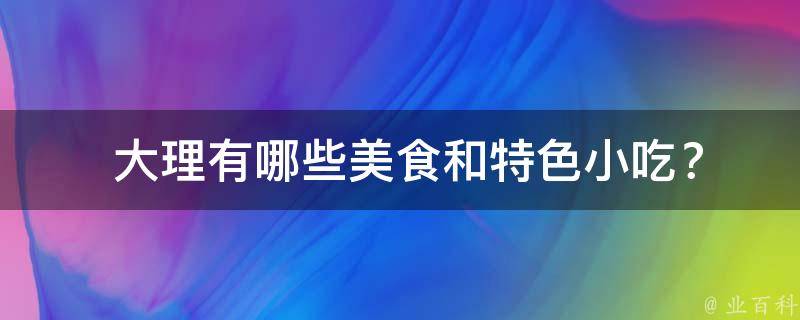 大理有哪些美食和特色小吃？

@ 业百科